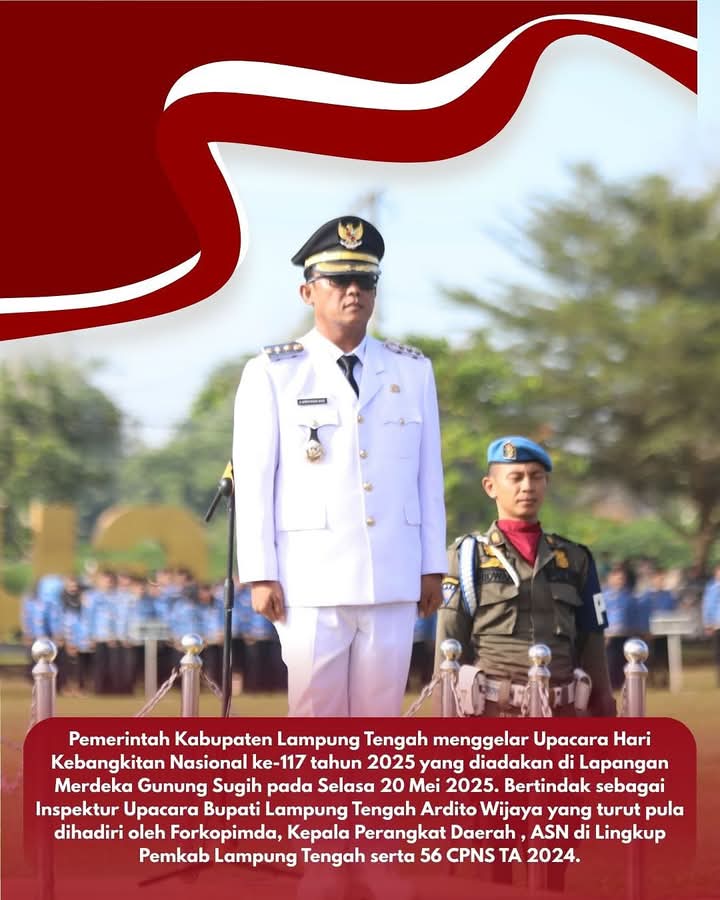 Pemerintah Kabupaten Lampung Tengah menggelar Upacara Hari Kebangkitan Nasional ke-117 tahun 2025 yang diadakan di Lapangan Merdeka Gunung Sugih pada Selasa 20 Mei 2025. Bertindak sebagai Inspektur Upacara Bupati Lampung Tengah Ardito Wijaya yang turut pula dihadiri oleh Forkopimda, Kepala Perangkat Daerah , ASN di Lingkup Pemkab Lampung Tengah serta 56 CPNS TA 2024.